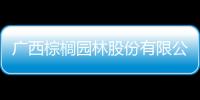 广西棕榈园林股份有限公